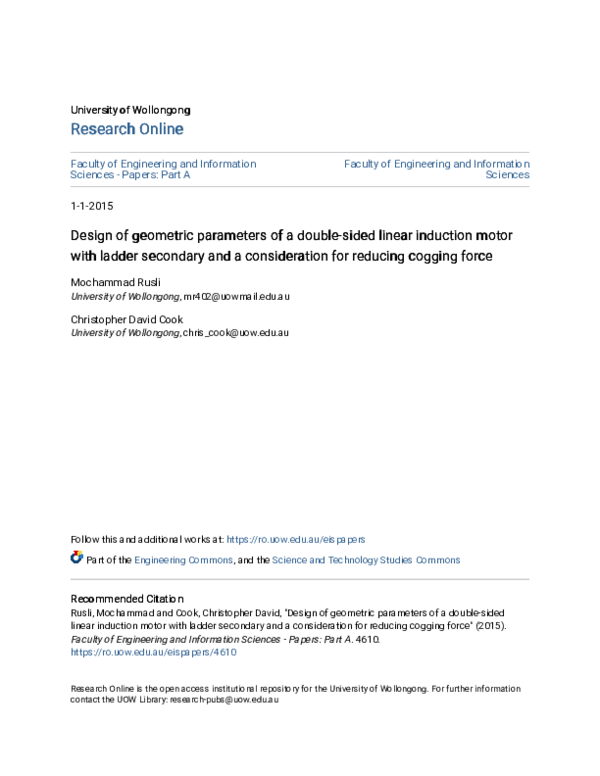 University of Wollongong
Research Online

Faculty of Engineering and Information Sciences - Papers: Part A

Faculty of Engineering and Information Sciences

1-1-2015

Design of geometric parameters of a double-sided linear induction motor with ladder secondary and a consideration for reducing cogging force

Mochammad Rusli
University of Wollongong, mr402@uowmail.edu.au

Christopher David Cook
University of Wollongong, chris_cook@uow.edu.au

Follow this and additional works at: https://ro.uow.edu.au/eispapers

Part of the Engineering Commons, and the Science and Technology Studies Commons

Recommended Citation
Rusli, Mochammad and Cook, Christopher David, "Design of geometric parameters of a double-sided linear induction motor with ladder secondary and a consideration for reducing cogging force" (2015). Faculty of Engineering and Information Sciences - Papers: Part A. 4610.
https://ro.uow.edu.au/eispapers/4610

Research Online is the open access institutional repository for the University of Wollongong. For further information contact the UOW Library: research-pubs@uow.edu.au